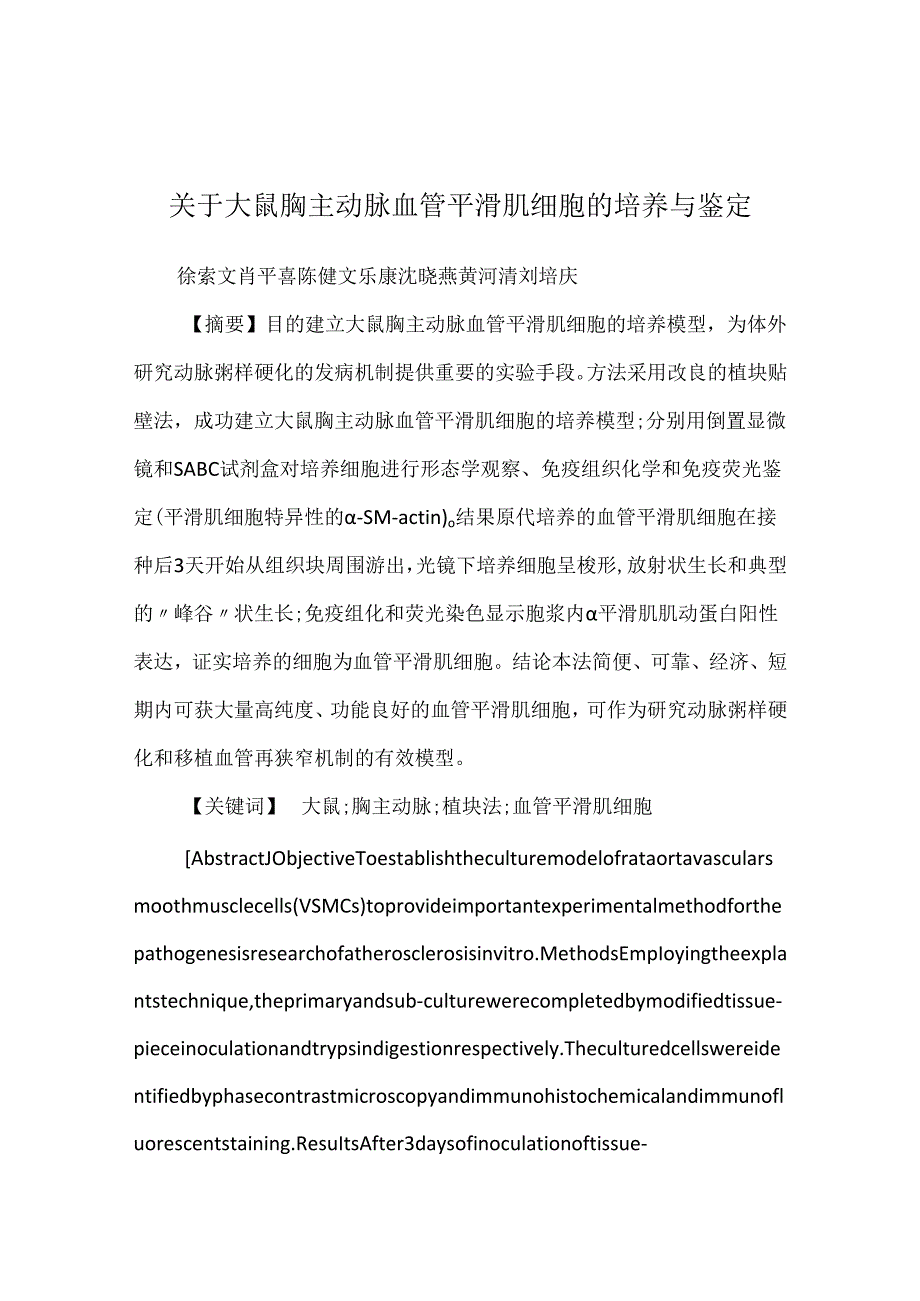 关于大鼠胸主动脉血管平滑肌细胞的培养与鉴定

徐索文肖平喜陈健文乐康沈晓燕黄河清刘培庆

【摘要】目的建立大鼠胸主动脉血管平滑肌细胞的培养模型，为体外研究动脉粥样硬化的发病机制提供重要的实验手段。方法采用改良的植块贴壁法，成功建立大鼠胸主动脉血管平滑肌细胞的培养模型；分别用倒置显微镜和SABC试剂盒对培养细胞进行形态学观察、免疫组织化学和免疫荧光鉴定(平滑肌细胞特异性的α-SM-actin)。结果原代培养的血管平滑肌细胞在接种后3天开始从组织块周围游出，光镜下培养细胞呈梭形，放射状生长和典型的〃峰谷〃状生长；免疫组化和荧光染色显示胞浆内α平滑肌肌动蛋白阳性表达，证实培养的细胞为血管平滑肌细胞。结论本法简便、可靠、经济、短期内可获大量高纯度、功能良好的血管平滑肌细胞，可作为研究动脉粥样硬化和移植血管再狭窄机制的有效模型。

【关键词】　大鼠；胸主动脉；植块法；血管平滑肌细胞

[AbstractJObjectiveToestablishtheculturemodelofrataortavascularsmoothmusclecells(VSMCs)toprovideimportantexperimentalmethodforthepathogenesisresearchofatherosclerosisinvitro.MethodsEmployingtheexplantstechnique,theprimaryandsub-culturewerecompletedbymodifiedtissue-pieceinoculationandtrypsindigestionrespectively.Theculturedcellswereidentifiedbyphasecontrastmicroscopyandimmunohistochemicalandimmunofluorescentstaining.ResultsAfter3daysofinoculationoftissue-